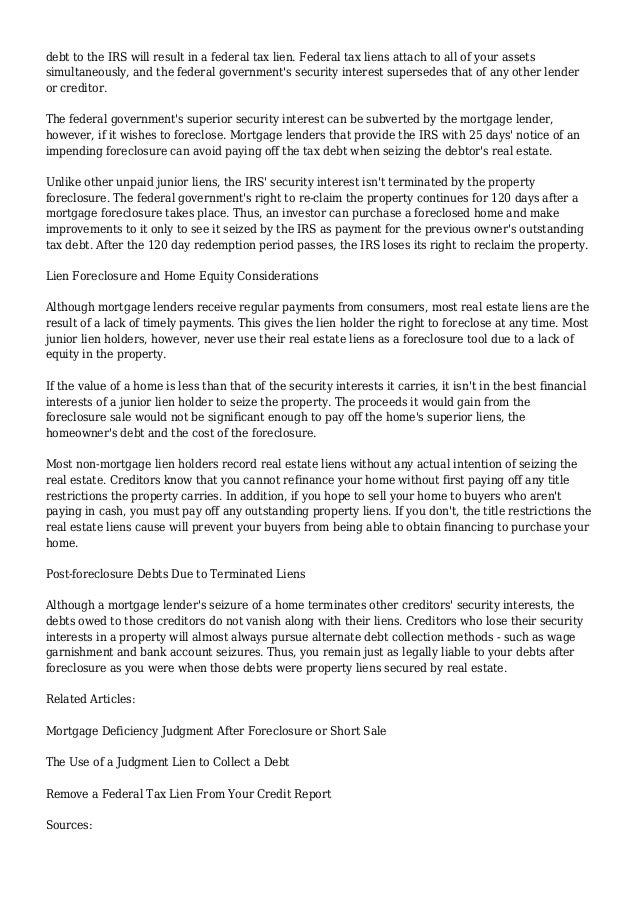 debt to the IRS will result in a federal tax lien. Federal tax liens attach to all of your assets simultaneously, and the federal government's security interest supersedes that of any other lender or creditor.

The federal government's superior security interest can be subverted by the mortgage lender, however, if it wishes to foreclose. Mortgage lenders that provide the IRS with 25 days' notice of an impending foreclosure can avoid paying off the tax debt when seizing the debtor's real estate.

Unlike other unpaid junior liens, the IRS' security interest isn't terminated by the property foreclosure. The federal government's right to re-claim the property continues for 120 days after a mortgage foreclosure takes place. Thus, an investor can purchase a foreclosed home and make improvements to it only to see it seized by the IRS as payment for the previous owner's outstanding tax debt. After the 120 day redemption period passes, the IRS loses its right to reclaim the property.

Lien Foreclosure and Home Equity Considerations

Although mortgage lenders receive regular payments from consumers, most real estate liens are the result of a lack of timely payments. This gives the lien holder the right to foreclose at any time. Most junior lien holders, however, never use their real estate liens as a foreclosure tool due to a lack of equity in the property.

If the value of a home is less than that of the security interests it carries, it isn't in the best financial interests of a junior lien holder to seize the property. The proceeds it would gain from the foreclosure sale would not be significant enough to pay off the home's superior liens, the homeowner's debt and the cost of the foreclosure.

Most non-mortgage lien holders record real estate liens without any actual intention of seizing the real estate. Creditors know that you cannot refinance your home without first paying off any title restrictions the property carries. In addition, if you hope to sell your home to buyers who aren't paying in cash, you must pay off any outstanding property liens. If you don't, the title restrictions the real estate liens cause will prevent your buyers from being able to obtain financing to purchase your home.

Post-foreclosure Debts Due to Terminated Liens

Although a mortgage lender's seizure of a home terminates other creditors' security interests, the debts owed to those creditors do not vanish along with their liens. Creditors who lose their security interests in a property will almost always pursue alternate debt collection methods - such as wage garnishment and bank account seizures. Thus, you remain just as legally liable to your debts after foreclosure as you were when those debts were property liens secured by real estate.

Related Articles:

Mortgage Deficiency Judgment After Foreclosure or Short Sale

The Use of a Judgment Lien to Collect a Debt

Remove a Federal Tax Lien From Your Credit Report

Sources: